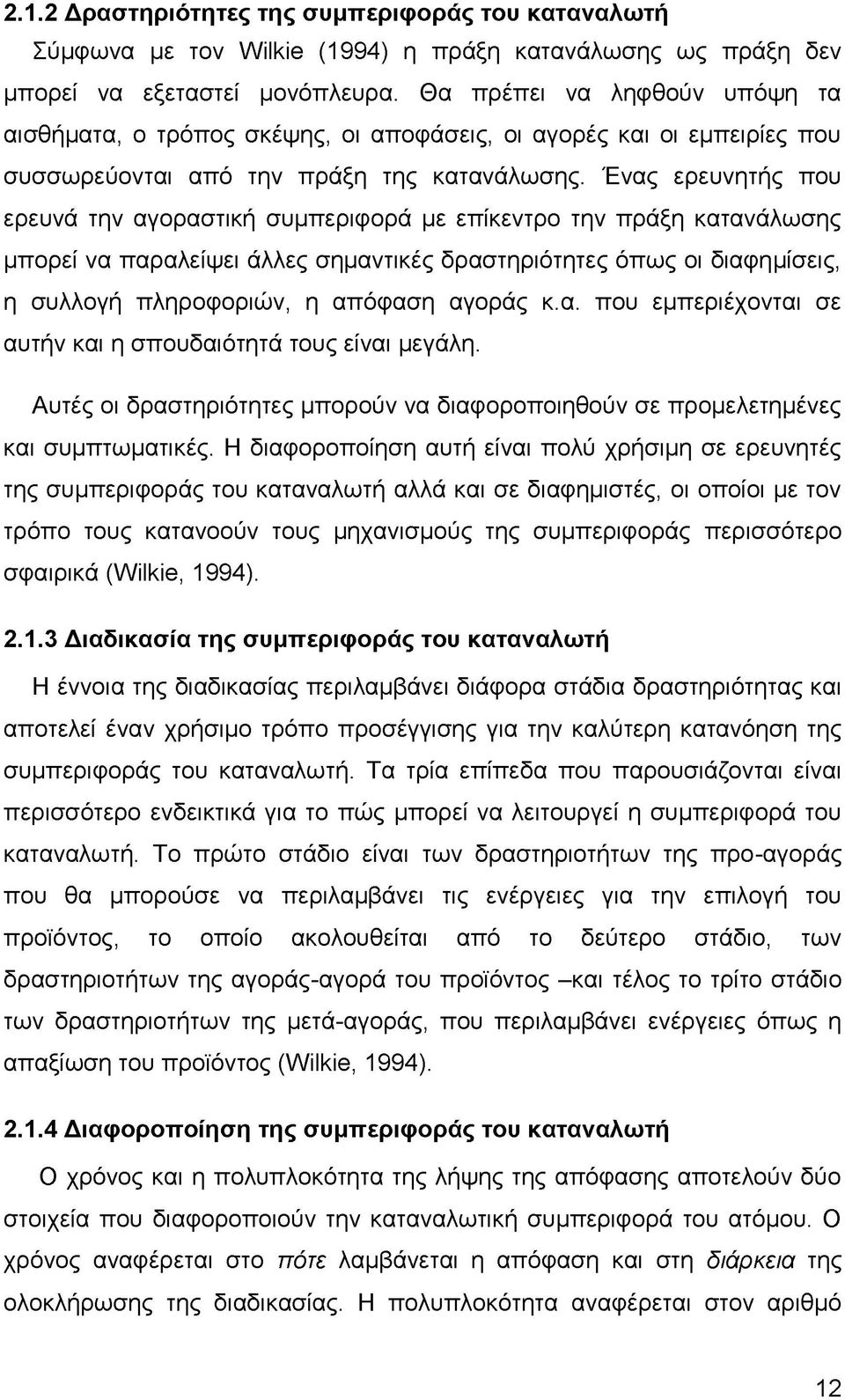 2.1.2 Δραστηριότητες της συμπεριφοράς του καταναλωτή

Σύμφωνα με τον Wilkie (1994) η πράξη κατανάλωσης ως πράξη δεν μπορεί να εξεταστεί μονόπλευρα. Θα πρέπει να ληφθούν υπόψη τα αισθήματα, ο τρόπος σκέψης, οι αποφάσεις, οι αγορές και οι εμπειρίες που συσσωρεύονται από την πράξη της κατανάλωσης. Ένας ερευνητής που ερευνά την αγοραστική συμπεριφορά με επίκεντρο την πράξη κατανάλωσης μπορεί να παραλείψει άλλες σημαντικές δραστηριότητες όπως οι διαφημίσεις, η συλλογή πληροφοριών, η απόφαση αγοράς κ.α. που εμπεριέχονται σε αυτήν και η σπουδαιότητά τους είναι μεγάλη.

Αυτές οι δραστηριότητες μπορούν να διαφοροποιηθούν σε προμελετημένες και συμπτωματικές. Η διαφοροποίηση αυτή είναι πολύ χρήσιμη σε ερευνητές της συμπεριφοράς του καταναλωτή αλλά και σε διαφημιστές, οι οποίοι με τον τρόπο τους κατανοούν τους μηχανισμούς της συμπεριφοράς περισσότερο σφαιρικά (Wilkie, 1994).

2.1.3 Διαδικασία της συμπεριφοράς του καταναλωτή

Η έννοια της διαδικασίας περιλαμβάνει διάφορα στάδια δραστηριότητας και αποτελεί έναν χρήσιμο τρόπο προσέγγισης για την καλύτερη κατανόηση της συμπεριφοράς του καταναλωτή. Τα τρία επίπεδα που παρουσιάζονται είναι περισσότερο ενδεικτικά για το πώς μπορεί να λειτουργεί η συμπεριφορά του καταναλωτή. Το πρώτο στάδιο είναι των δραστηριοτήτων της προ-αγοράς που θα μπορούσε να περιλαμβάνει τις ενέργειες για την επιλογή του προϊόντος, το οποίο ακολουθείται από το δεύτερο στάδιο, των δραστηριοτήτων της αγοράς-αγορά του προϊόντος –και τέλος το τρίτο στάδιο των δραστηριοτήτων της μετά-αγοράς, που περιλαμβάνει ενέργειες όπως η απαξίωση του προϊόντος (Wilkie, 1994).

2.1.4 Διαφοροποίηση της συμπεριφοράς του καταναλωτή

Ο χρόνος και η πολυπλοκότητα της λήψης της απόφασης αποτελούν δύο στοιχεία που διαφοροποιούν την καταναλωτική συμπεριφορά του ατόμου. Ο χρόνος αναφέρεται στο πότε λαμβάνεται η απόφαση και στη διάρκεια ολοκλήρωσης της διαδικασίας. Η πολυπλοκότητα αναφέρεται στον αριθμό

12